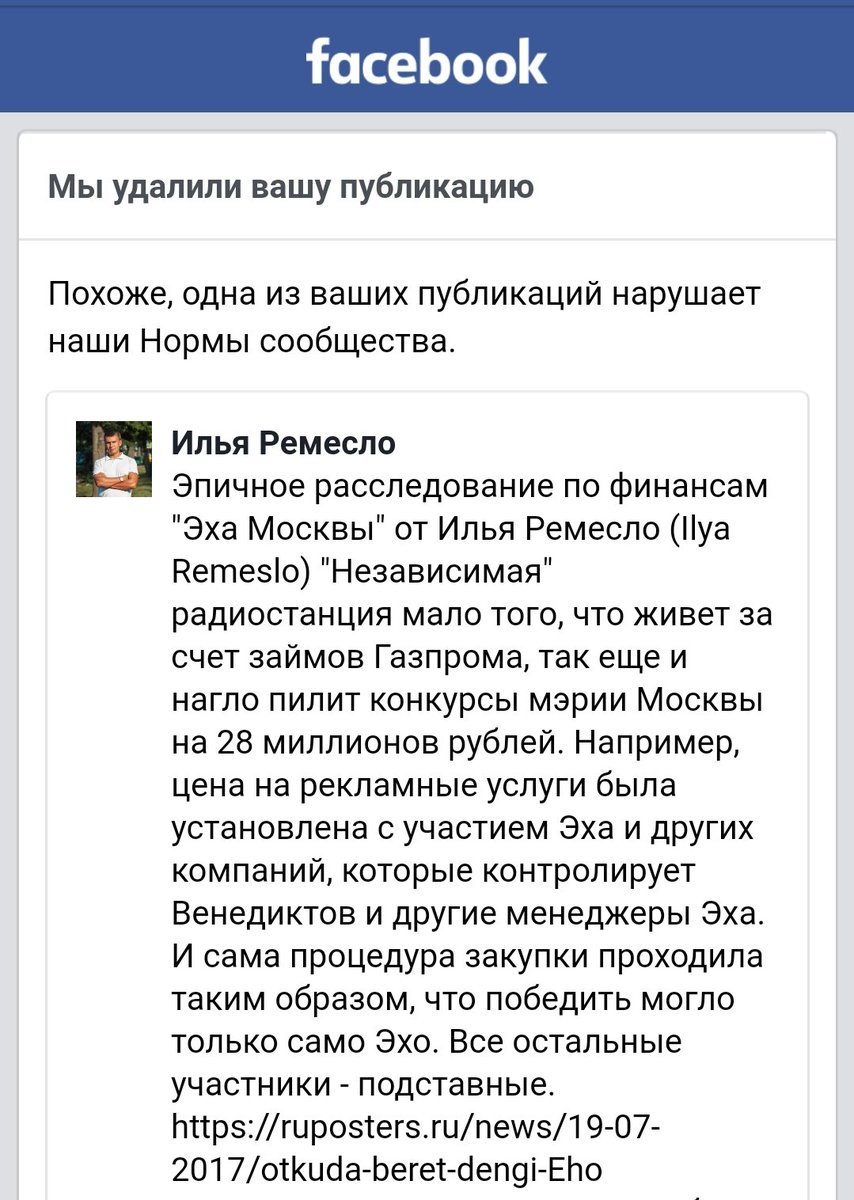 facebook

Мы удалили вашу публикацию

Похоже, одна из ваших публикаций нарушает наши Нормы сообщества.

Илья Ремесло
Эпичное расследование по финансам "Эха Москвы" от Илья Ремесло (Ilya Remeslo) "Независимая" радиостанция мало того, что живет за счет займов Газпрома, так еще и нагло пилит конкурсы мэрии Москвы на 28 миллионов рублей. Например, цена на рекламные услуги была установлена с участием Эха и других компаний, которые контролирует Венедиктов и другие менеджеры Эха. И сама процедура закупки проходила таким образом, что победить могло только само Эхо. Все остальные участники - подставные. https://ruposters.ru/news/19-07-2017/otkuda-beret-dengi-Eho